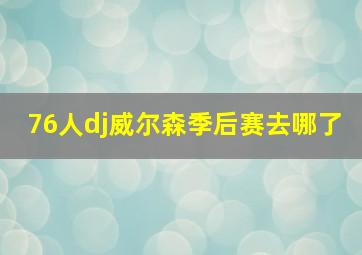 76人dj威尔森季后赛去哪了